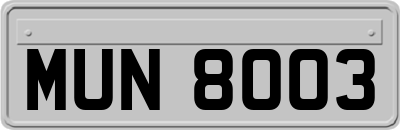 MUN 8003